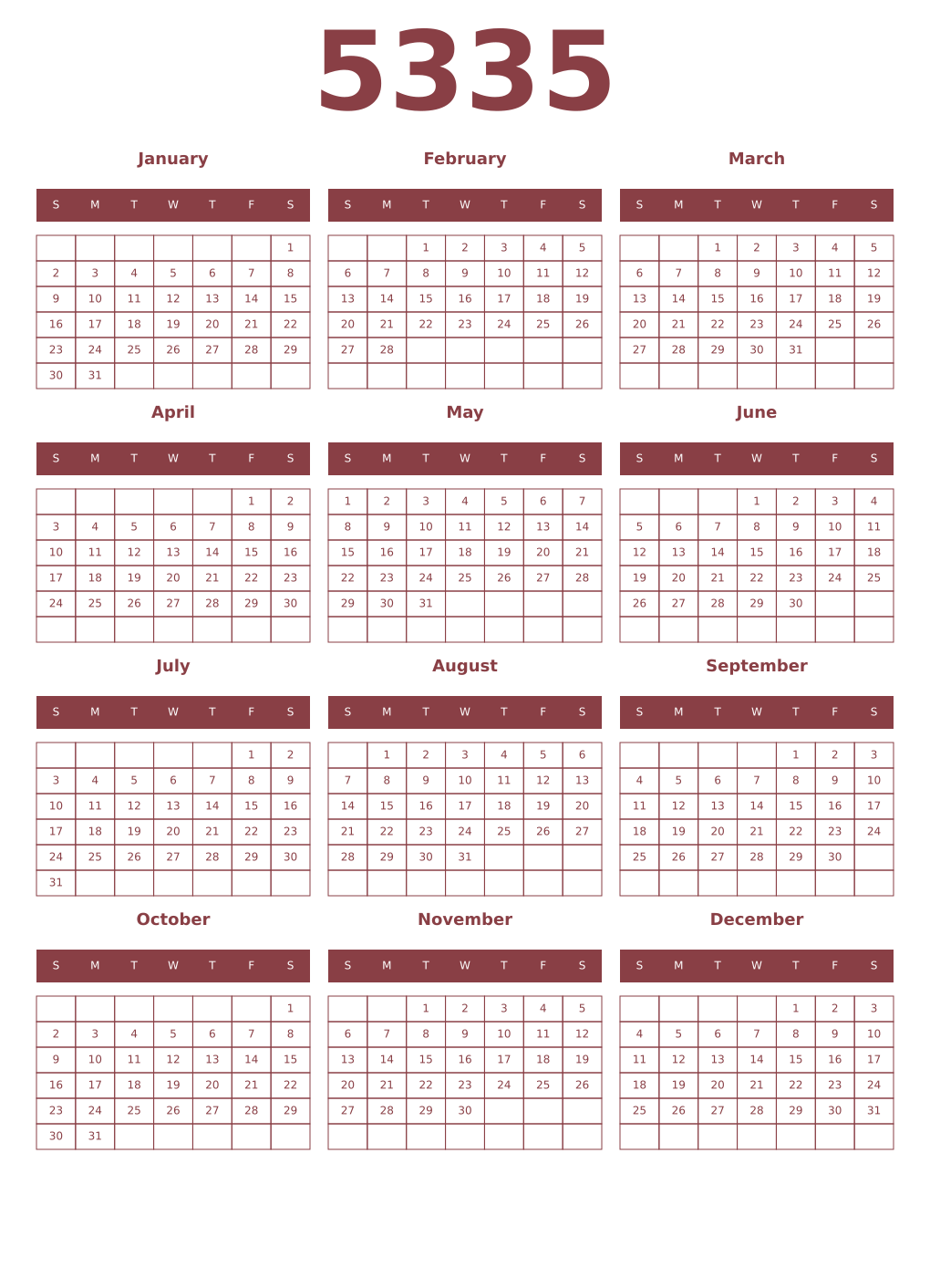 5335

January

| S | M | T | W | T | F | S |
|---|---|---|---|---|---|---|
| | | | | | | 1 |
| 2 | 3 | 4 | 5 | 6 | 7 | 8 |
| 9 | 10 | 11 | 12 | 13 | 14 | 15 |
| 16 | 17 | 18 | 19 | 20 | 21 | 22 |
| 23 | 24 | 25 | 26 | 27 | 28 | 29 |
| 30 | 31 | | | | | |

February

| S | M | T | W | T | F | S |
|---|---|---|---|---|---|---|
| | | 1 | 2 | 3 | 4 | 5 |
| 6 | 7 | 8 | 9 | 10 | 11 | 12 |
| 13 | 14 | 15 | 16 | 17 | 18 | 19 |
| 20 | 21 | 22 | 23 | 24 | 25 | 26 |
| 27 | 28 | | | | | |
| | | | | | | |

March

| S | M | T | W | T | F | S |
|---|---|---|---|---|---|---|
| | | 1 | 2 | 3 | 4 | 5 |
| 6 | 7 | 8 | 9 | 10 | 11 | 12 |
| 13 | 14 | 15 | 16 | 17 | 18 | 19 |
| 20 | 21 | 22 | 23 | 24 | 25 | 26 |
| 27 | 28 | 29 | 30 | 31 | | |
| | | | | | | |

April

| S | M | T | W | T | F | S |
|---|---|---|---|---|---|---|
| | | | | | 1 | 2 |
| 3 | 4 | 5 | 6 | 7 | 8 | 9 |
| 10 | 11 | 12 | 13 | 14 | 15 | 16 |
| 17 | 18 | 19 | 20 | 21 | 22 | 23 |
| 24 | 25 | 26 | 27 | 28 | 29 | 30 |
| | | | | | | |

May

| S | M | T | W | T | F | S |
|---|---|---|---|---|---|---|
| 1 | 2 | 3 | 4 | 5 | 6 | 7 |
| 8 | 9 | 10 | 11 | 12 | 13 | 14 |
| 15 | 16 | 17 | 18 | 19 | 20 | 21 |
| 22 | 23 | 24 | 25 | 26 | 27 | 28 |
| 29 | 30 | 31 | | | | |
| | | | | | | |

June

| S | M | T | W | T | F | S |
|---|---|---|---|---|---|---|
| | | | 1 | 2 | 3 | 4 |
| 5 | 6 | 7 | 8 | 9 | 10 | 11 |
| 12 | 13 | 14 | 15 | 16 | 17 | 18 |
| 19 | 20 | 21 | 22 | 23 | 24 | 25 |
| 26 | 27 | 28 | 29 | 30 | | |
| | | | | | | |

July

| S | M | T | W | T | F | S |
|---|---|---|---|---|---|---|
| | | | | | 1 | 2 |
| 3 | 4 | 5 | 6 | 7 | 8 | 9 |
| 10 | 11 | 12 | 13 | 14 | 15 | 16 |
| 17 | 18 | 19 | 20 | 21 | 22 | 23 |
| 24 | 25 | 26 | 27 | 28 | 29 | 30 |
| 31 | | | | | | |

August

| S | M | T | W | T | F | S |
|---|---|---|---|---|---|---|
| | 1 | 2 | 3 | 4 | 5 | 6 |
| 7 | 8 | 9 | 10 | 11 | 12 | 13 |
| 14 | 15 | 16 | 17 | 18 | 19 | 20 |
| 21 | 22 | 23 | 24 | 25 | 26 | 27 |
| 28 | 29 | 30 | 31 | | | |
| | | | | | | |

September

| S | M | T | W | T | F | S |
|---|---|---|---|---|---|---|
| | | | | 1 | 2 | 3 |
| 4 | 5 | 6 | 7 | 8 | 9 | 10 |
| 11 | 12 | 13 | 14 | 15 | 16 | 17 |
| 18 | 19 | 20 | 21 | 22 | 23 | 24 |
| 25 | 26 | 27 | 28 | 29 | 30 | |
| | | | | | | |

October

| S | M | T | W | T | F | S |
|---|---|---|---|---|---|---|
| | | | | | | 1 |
| 2 | 3 | 4 | 5 | 6 | 7 | 8 |
| 9 | 10 | 11 | 12 | 13 | 14 | 15 |
| 16 | 17 | 18 | 19 | 20 | 21 | 22 |
| 23 | 24 | 25 | 26 | 27 | 28 | 29 |
| 30 | 31 | | | | | |

November

| S | M | T | W | T | F | S |
|---|---|---|---|---|---|---|
| | | 1 | 2 | 3 | 4 | 5 |
| 6 | 7 | 8 | 9 | 10 | 11 | 12 |
| 13 | 14 | 15 | 16 | 17 | 18 | 19 |
| 20 | 21 | 22 | 23 | 24 | 25 | 26 |
| 27 | 28 | 29 | 30 | | | |
| | | | | | | |

December

| S | M | T | W | T | F | S |
|---|---|---|---|---|---|---|
| | | | | 1 | 2 | 3 |
| 4 | 5 | 6 | 7 | 8 | 9 | 10 |
| 11 | 12 | 13 | 14 | 15 | 16 | 17 |
| 18 | 19 | 20 | 21 | 22 | 23 | 24 |
| 25 | 26 | 27 | 28 | 29 | 30 | 31 |
| | | | | | | |